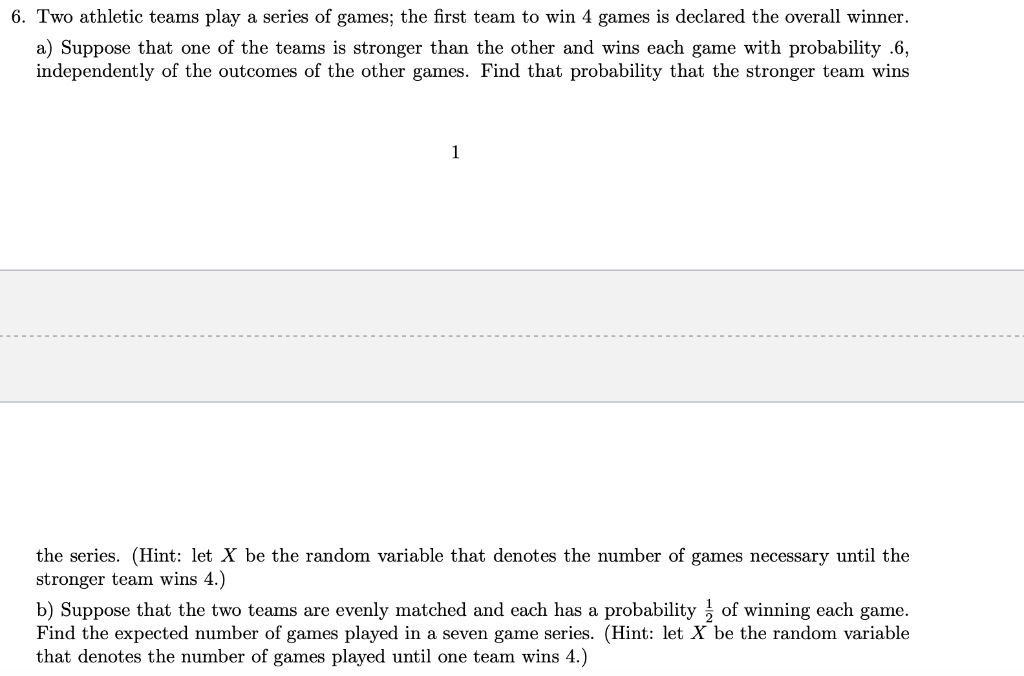 6. Two athletic teams play a series of games; the first team to win 4 games is declared the overall winner.

a) Suppose that one of the teams is stronger than the other and wins each game with probability .6, independently of the outcomes of the other games. Find that probability that the stronger team wins

1

the series. (Hint: let $X$ be the random variable that denotes the number of games necessary until the stronger team wins 4.)

b) Suppose that the two teams are evenly matched and each has a probability $\frac{1}{2}$ of winning each game. Find the expected number of games played in a seven game series. (Hint: let $X$ be the random variable that denotes the number of games played until one team wins 4.)